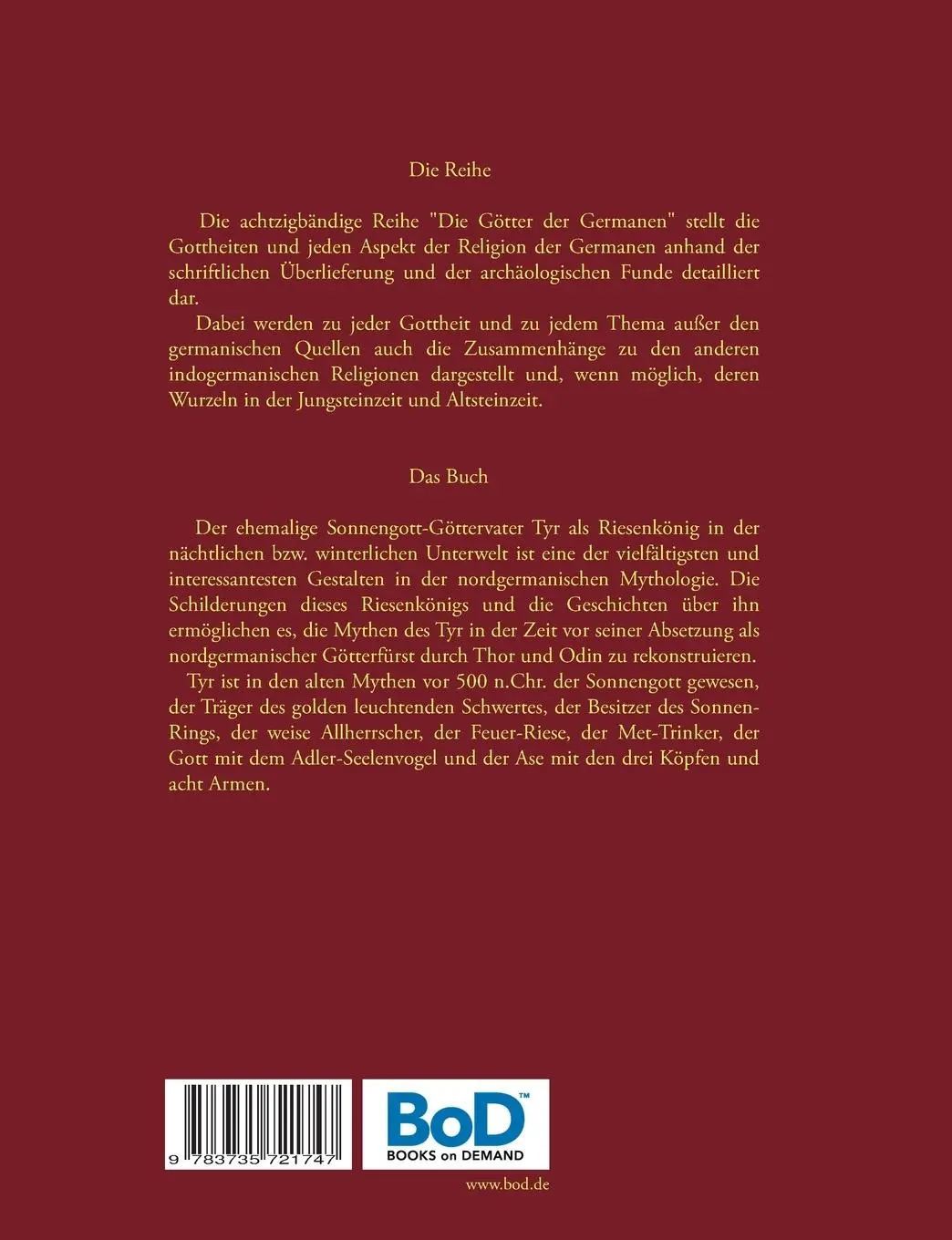 Die Reihe

Die achtzigbändige Reihe "Die Götter der Germanen" stellt die Gottheiten und jeden Aspekt der Religion der Germanen anhand der schriftlichen Überlieferung und der archäologischen Funde detailliert dar.

Dabei werden zu jeder Gottheit und zu jedem Thema außer den germanischen Quellen auch die Zusammenhänge zu den anderen indogermanischen Religionen dargestellt und, wenn möglich, deren Wurzeln in der Jungsteinzeit und Altsteinzeit.

Das Buch

Der ehemalige Sonnengott-Göttervater Tyr als Riesenkönig in der nächtlichen bzw. winterlichen Unterwelt ist eine der vielfältigsten und interessantesten Gestalten in der nordgermanischen Mythologie. Die Schilderungen dieses Riesenkönigs und die Geschichten über ihn ermöglichen es, die Mythen des Tyr in der Zeit vor seiner Absetzung als nordgermanischer Götterfürst durch Thor und Odin zu rekonstruieren.

Tyr ist in den alten Mythen vor 500 n.Chr. der Sonnengott gewesen, der Träger des golden leuchtenden Schwertes, der Besitzer des Sonnen-Rings, der weise Allherrscher, der Feuer-Riese, der Met-Trinker, der Gott mit dem Adler-Seelenvogel und der Ase mit den drei Köpfen und acht Armen.

9 783735 721747

BoD™
BOOKS on DEMAND

www.bod.de